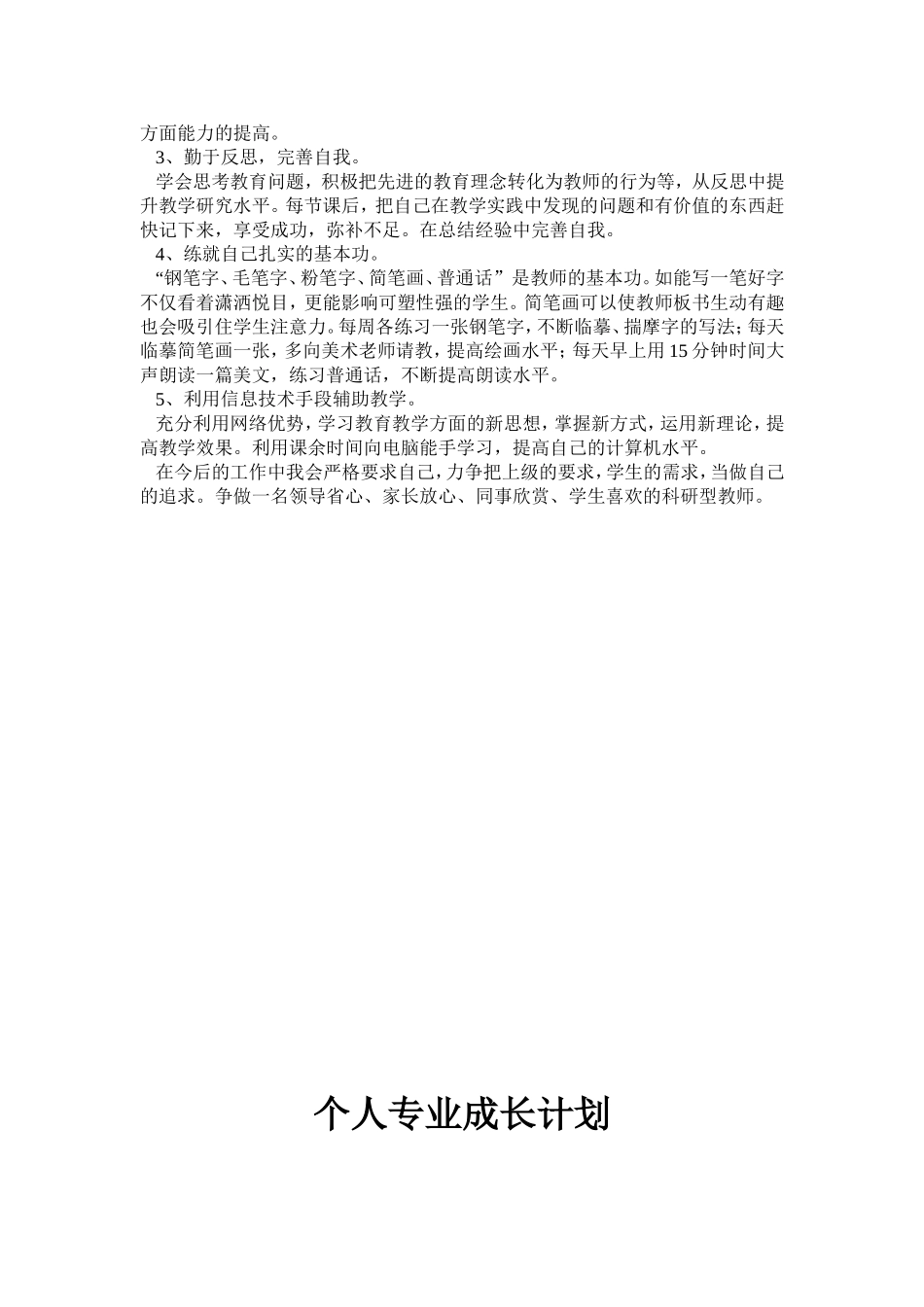 方面能力的提高。

3、勤于反思，完善自我。

学会思考教育问题，积极把先进的教育理念转化为教师的行为等，从反思中提升教学研究水平。每节课后，把自己在教学实践中发现的问题和有价值的东西赶快记下来，享受成功，弥补不足。在总结经验中完善自我。

4、练就自己扎实的基本功。

“钢笔字、毛笔字、粉笔字、简笔画、普通话”是教师的基本功。如能写一笔好字不仅看着潇洒悦目，更能影响可塑性强的学生。简笔画可以使教师板书生动有趣也会吸引住学生注意力。每周各练习一张钢笔字，不断临摹、揣摩字的写法；每天临摹简笔画一张，多向美术老师请教，提高绘画水平；每天早上用15分钟时间大声朗读一篇美文，练习普通话，不断提高朗读水平。

5、利用信息技术手段辅助教学。

充分利用网络优势，学习教育教学方面的新思想，掌握新方式，运用新理论，提高教学效果。利用课余时间向电脑能手学习，提高自己的计算机水平。

在今后的工作中我会严格要求自己，力争把上级的要求，学生的需求，当做自己的追求。争做一名领导省心、家长放心、同事欣赏、学生喜欢的科研型教师。

个人专业成长计划